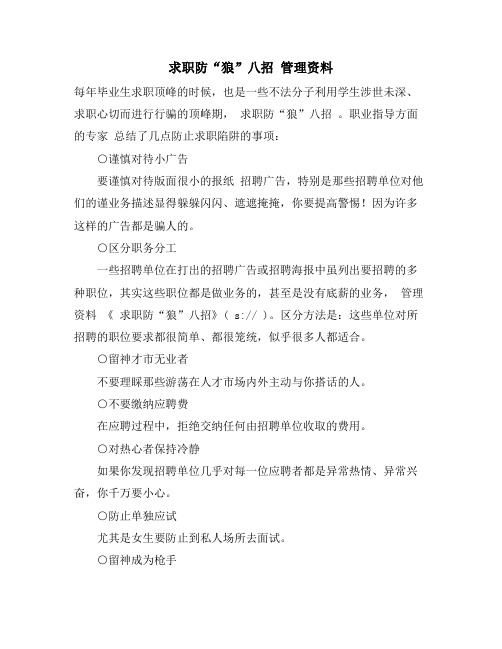 求职防“狼”八招 管理资料

每年毕业生求职顶峰的时候，也是一些不法分子利用学生涉世未深、求职心切而进行行骗的顶峰期， 求职防“狼”八招 。职业指导方面的专家 总结了几点防止求职陷阱的事项：

○谨慎对待小广告

要谨慎对待版面很小的报纸 招聘广告，特别是那些招聘单位对他们的谨业务描述显得躲躲闪闪、遮遮掩掩，你要提高警惕！因为许多这样的广告都是骗人的。

○区分职务分工

一些招聘单位在打出的招聘广告或招聘海报中虽列出要招聘的多种职位，其实这些职位都是做业务的，甚至是没有底薪的业务， 管理资料 《 求职防“狼”八招》（ s:// ）。区分方法是：这些单位对所招聘的职位要求都很简单、都很笼统，似乎很多人都适合。

○留神才市无业者

不要理睬那些游荡在人才市场内外主动与你搭话的人。

○不要缴纳应聘费

在应聘过程中，拒绝交纳任何由招聘单位收取的费用。

○对热心者保持冷静

如果你发现招聘单位几乎对每一位应聘者都是异常热情、异常兴奋，你千万要小心。

○防止单独应试

尤其是女生要防止到私人场所去面试。

○留神成为枪手